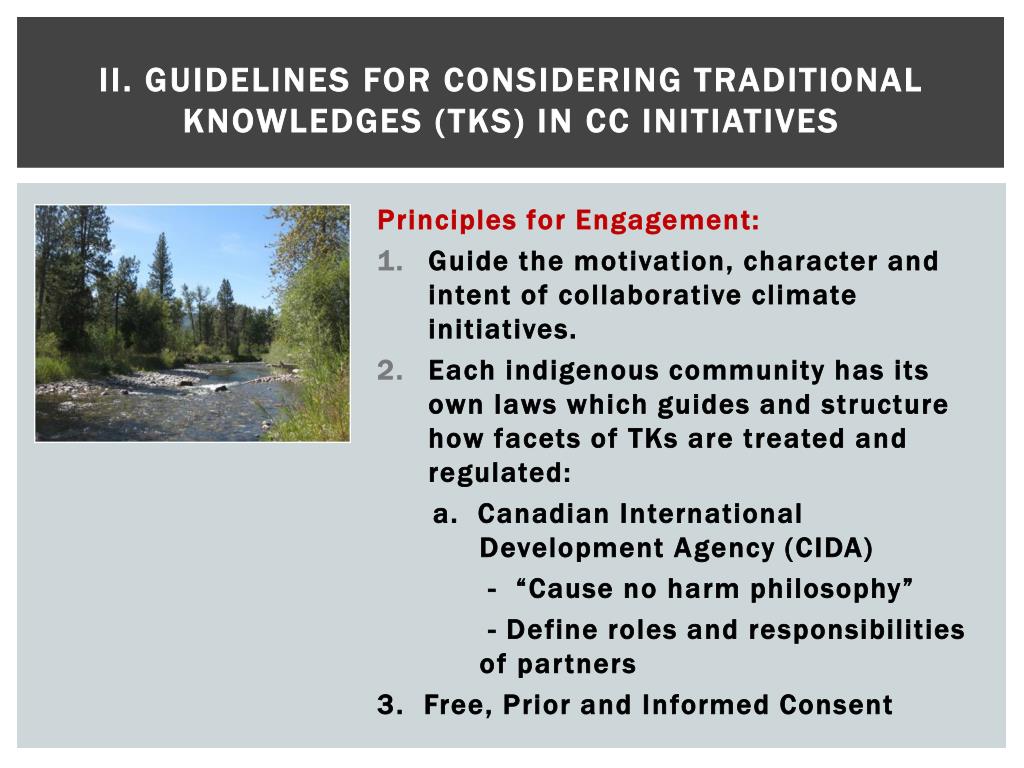 II. GUIDELINES FOR CONSIDERING TRADITIONAL KNOWLEDGES (TKS) IN CC INITIATIVES

Principles for Engagement:

1. Guide the motivation, character and intent of collaborative climate initiatives.
2. Each indigenous community has its own laws which guides and structure how facets of TKs are treated and regulated:
   a. Canadian International Development Agency (CIDA)
      - "Cause no harm philosophy"
      - Define roles and responsibilities of partners
3. Free, Prior and Informed Consent